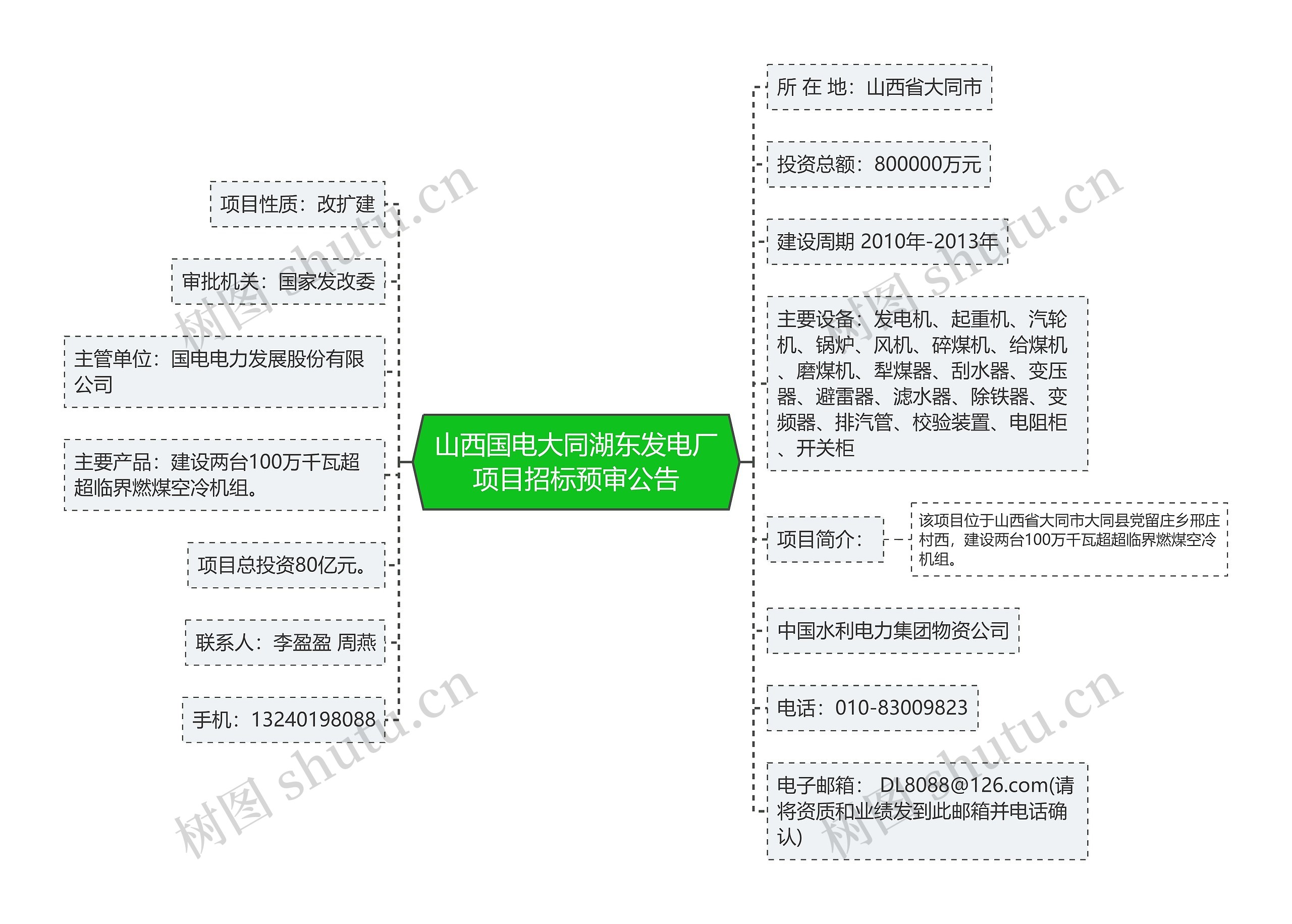 山西国电大同湖东发电厂项目招标预审公告

项目性质：改扩建

审批机关：国家发改委

主管单位：国电电力发展股份有限公司

主要产品：建设两台100万千瓦超超临界燃煤空冷机组。

项目总投资80亿元。

联系人：李盈盈 周燕

手机：13240198088

所 在 地：山西省大同市

投资总额：800000万元

建设周期 2010年-2013年

主要设备：发电机、起重机、汽轮机、锅炉、风机、碎煤机、给煤机、磨煤机、犁煤器、刮水器、变压器、避雷器、滤水器、除铁器、变频器、排汽管、校验装置、电阻柜、开关柜

项目简介：

该项目位于山西省大同市大同县党留庄乡邢庄村西，建设两台100万千瓦超超临界燃煤空冷机组。

中国水利电力集团物资公司

电话：010-83009823

电子邮箱： DL8088@126.com(请将资质和业绩发到此邮箱并电话确认)

树图 shutu.cn
树图 shutu.cn
树图 shutu.cn
树图 shutu.cn